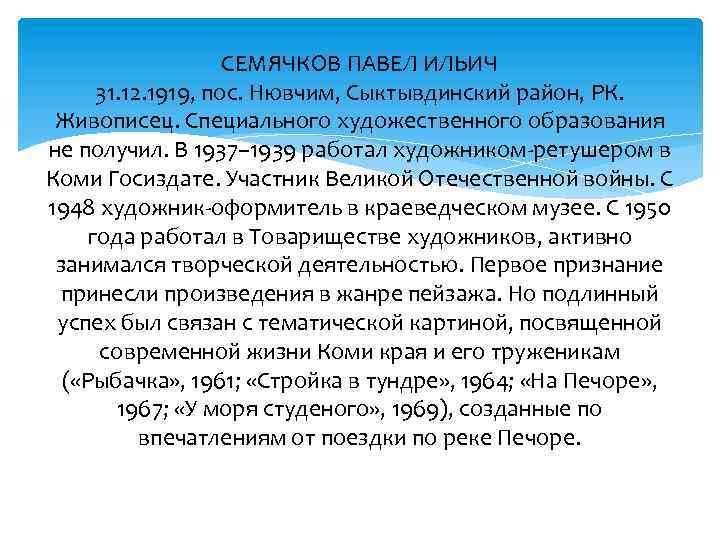 СЕМЯЧКОВ ПАВЕЛ ИЛЬИЧ
31.12.1919, пос. Нювчим, Сыктывдинский район, РК. Живописец. Специального художественного образования не получил. В 1937–1939 работал художником-ретушером в Коми Госиздате. Участник Великой Отечественной войны. С 1948 художник-оформитель в краеведческом музее. С 1950 года работал в Товариществе художников, активно занимался творческой деятельностью. Первое признание принесли произведения в жанре пейзажа. Но подлинный успех был связан с тематической картиной, посвященной современной жизни Коми края и его труженикам («Рыбачка», 1961; «Стройка в тундре», 1964; «На Печоре», 1967; «У моря студеного», 1969), созданные по впечатлениям от поездки по реке Печоре.